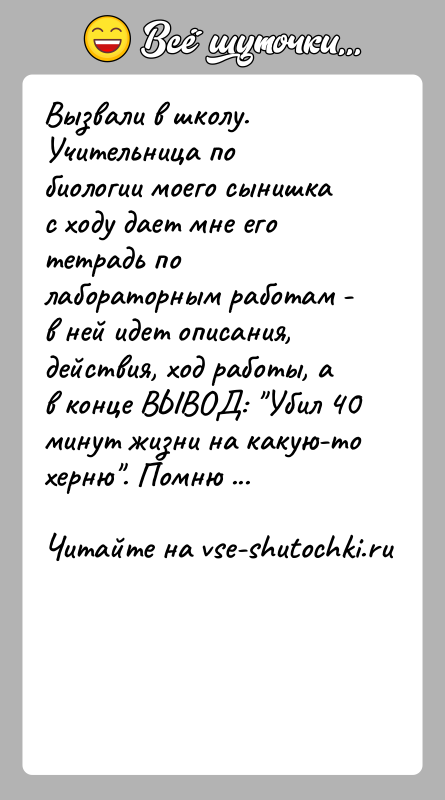 Всё шуточки...

Вызвали в школу. Учительница по биологии моего сынишка с ходу дает мне его тетрадь по лабораторным работам - в ней идет описания, действия, ход работы, а в конце ВЫВОД: "Убил 40 минут жизни на какую-то херню". Помню ...

Читайте на vse-shutochki.ru